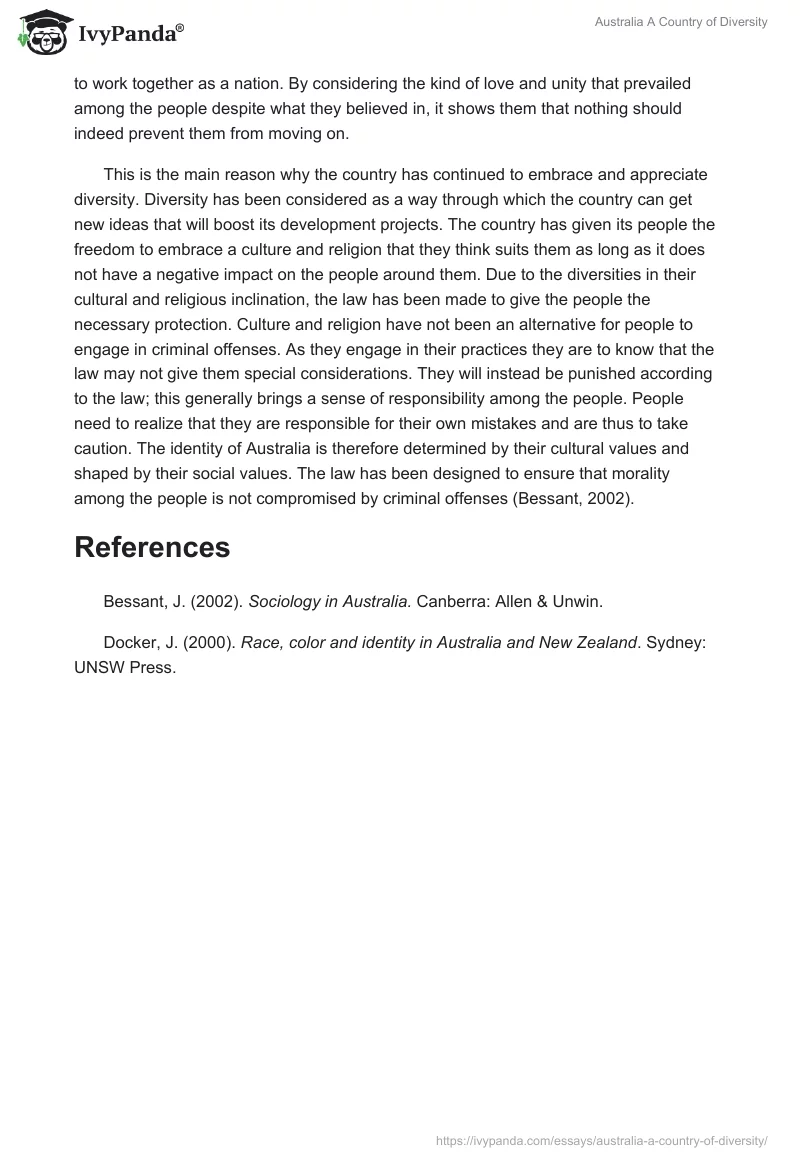 IvyPanda®

Australia A Country of Diversity

to work together as a nation. By considering the kind of love and unity that prevailed among the people despite what they believed in, it shows them that nothing should indeed prevent them from moving on.

This is the main reason why the country has continued to embrace and appreciate diversity. Diversity has been considered as a way through which the country can get new ideas that will boost its development projects. The country has given its people the freedom to embrace a culture and religion that they think suits them as long as it does not have a negative impact on the people around them. Due to the diversities in their cultural and religious inclination, the law has been made to give the people the necessary protection. Culture and religion have not been an alternative for people to engage in criminal offenses. As they engage in their practices they are to know that the law may not give them special considerations. They will instead be punished according to the law; this generally brings a sense of responsibility among the people. People need to realize that they are responsible for their own mistakes and are thus to take caution. The identity of Australia is therefore determined by their cultural values and shaped by their social values. The law has been designed to ensure that morality among the people is not compromised by criminal offenses (Bessant, 2002).

References

Bessant, J. (2002). Sociology in Australia. Canberra: Allen & Unwin.

Docker, J. (2000). Race, color and identity in Australia and New Zealand. Sydney: UNSW Press.

https://ivypanda.com/essays/australia-a-country-of-diversity/